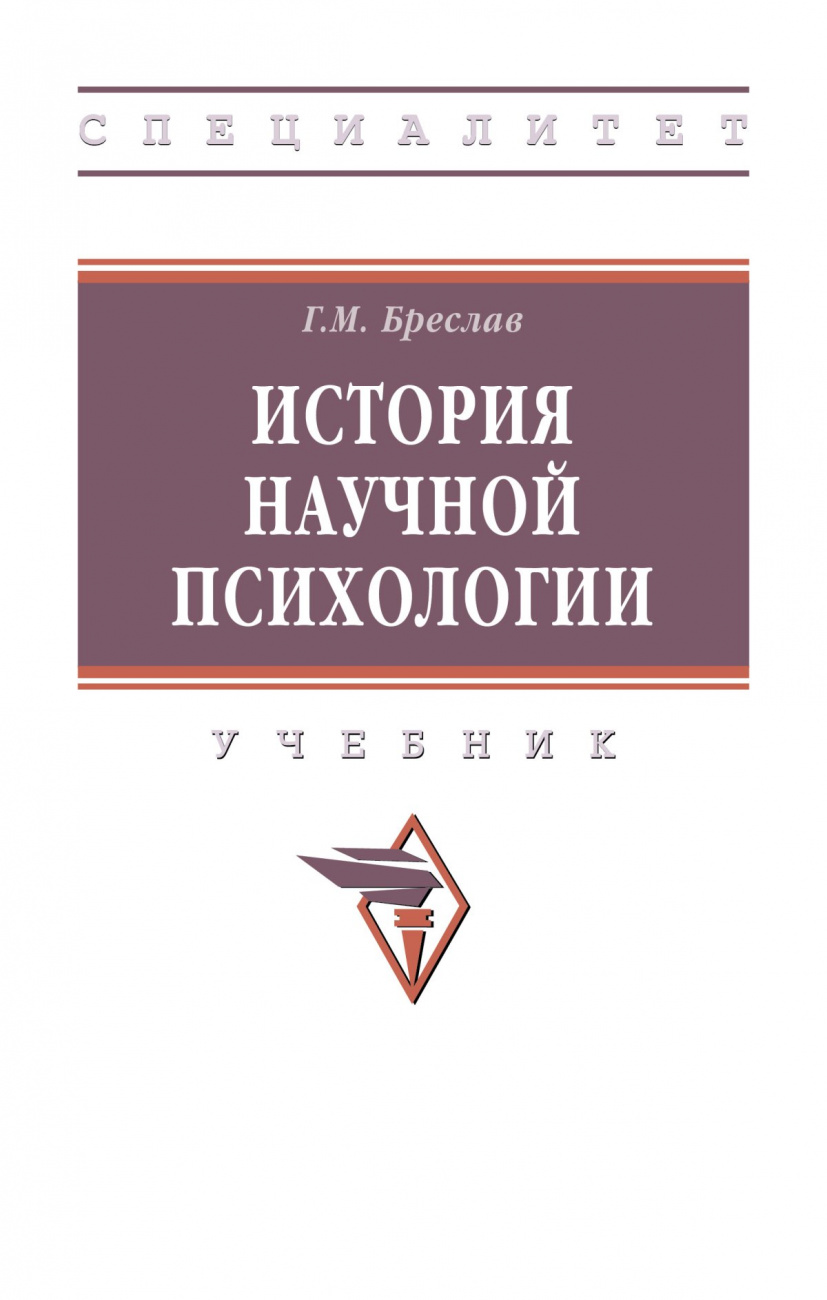 СПЕЦИАЛИТЕТ

Г.М. Бреслав

ИСТОРИЯ НАУЧНОЙ ПСИХОЛОГИИ

УЧЕБНИК